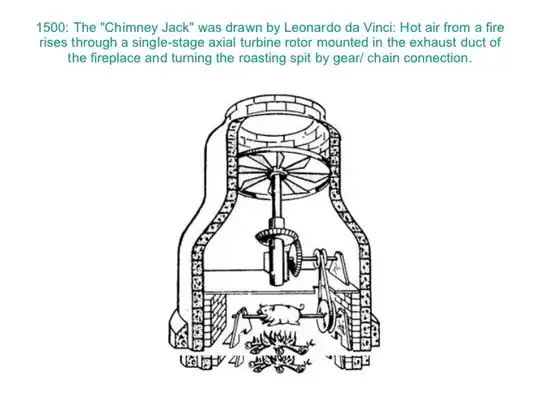 1500: The "Chimney Jack" was drawn by Leonardo da Vinci: Hot air from a fire rises through a single-stage axial turbine rotor mounted in the exhaust duct of the fireplace and turning the roasting spit by gear/ chain connection.